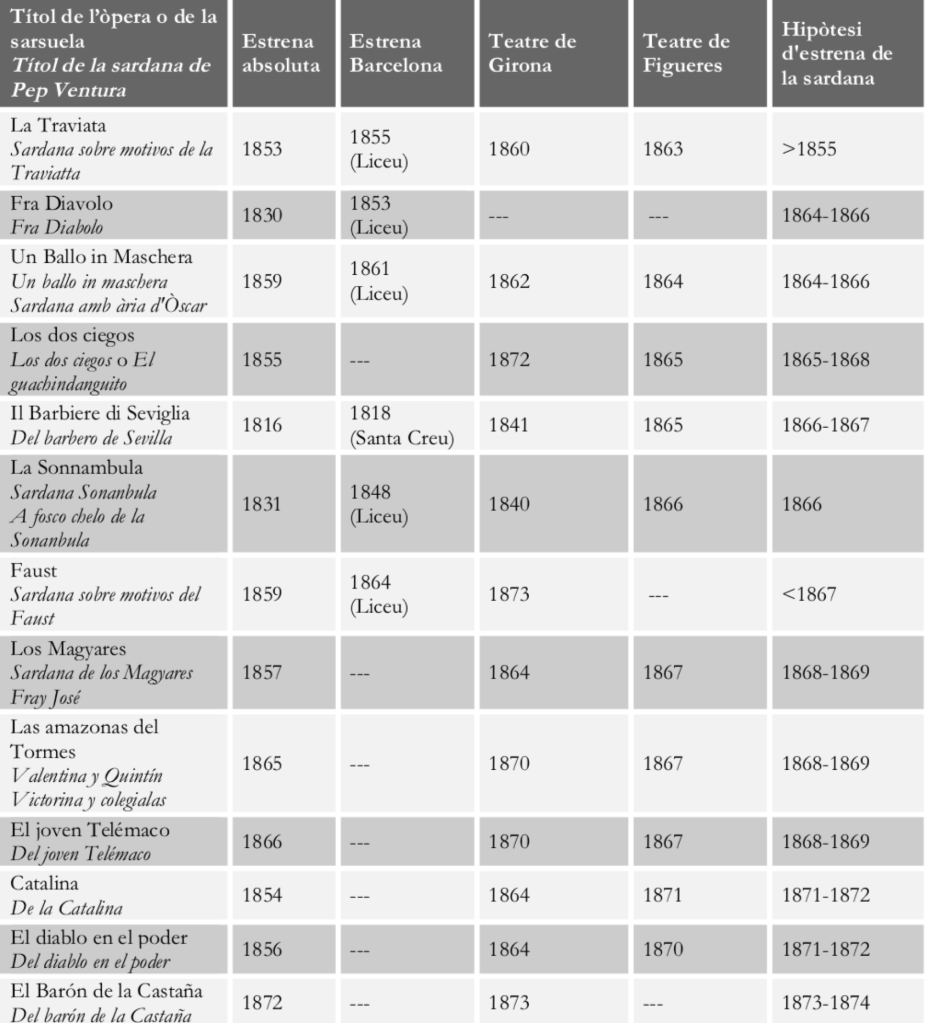 | Títol de l'òpera o de la sarsuela *Títol de la sardana de Pep Ventura* | Estrena absoluta | Estrena Barcelona | Teatre de Girona | Teatre de Figueres | Hipòtesi d'estrena de la sardana |
|---|---|---|---|---|---|
| La Traviata *Sardana sobre motivos de la Traviatta* | 1853 | 1855 (Liceu) | 1860 | 1863 | >1855 |
| Fra Diavolo *Fra Diabolo* | 1830 | 1853 (Liceu) | --- | --- | 1864-1866 |
| Un Ballo in Maschera *Un ballo in maschera Sardana amb ària d'Òscar* | 1859 | 1861 (Liceu) | 1862 | 1864 | 1864-1866 |
| Los dos ciegos *Los dos ciegos o El guachindanguito* | 1855 | --- | 1872 | 1865 | 1865-1868 |
| Il Barbiere di Seviglia *Del barbero de Sevilla* | 1816 | 1818 (Santa Creu) | 1841 | 1865 | 1866-1867 |
| La Sonnambula *Sardana Sonanbula A fosco chelo de la Sonanbula* | 1831 | 1848 (Liceu) | 1840 | 1866 | 1866 |
| Faust *Sardana sobre motivos del Faust* | 1859 | 1864 (Liceu) | 1873 | --- | <1867 |
| Los Magyares *Sardana de los Magyares Fray José* | 1857 | --- | 1864 | 1867 | 1868-1869 |
| Las amazonas del Tormes *Valentina y Quintín Victorina y colegialas* | 1865 | --- | 1870 | 1867 | 1868-1869 |
| El joven Telémaco *Del joven Telémaco* | 1866 | --- | 1870 | 1867 | 1868-1869 |
| Catalina *De la Catalina* | 1854 | --- | 1864 | 1871 | 1871-1872 |
| El diablo en el poder *Del diablo en el poder* | 1856 | --- | 1864 | 1870 | 1871-1872 |
| El Barón de la Castaña *Del barón de la Castaña* | 1872 | --- | 1873 | --- | 1873-1874 |